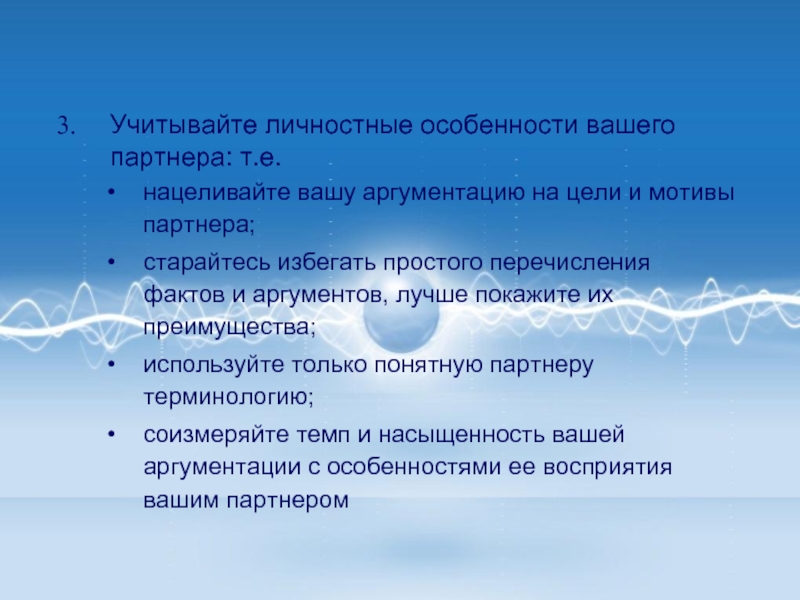 3. Учитывайте личностные особенности вашего партнера: т.е.

• нацеливайте вашу аргументацию на цели и мотивы партнера;

• старайтесь избегать простого перечисления фактов и аргументов, лучше покажите их преимущества;

• используйте только понятную партнеру терминологию;

• соизмеряйте темп и насыщенность вашей аргументации с особенностями ее восприятия вашим партнером